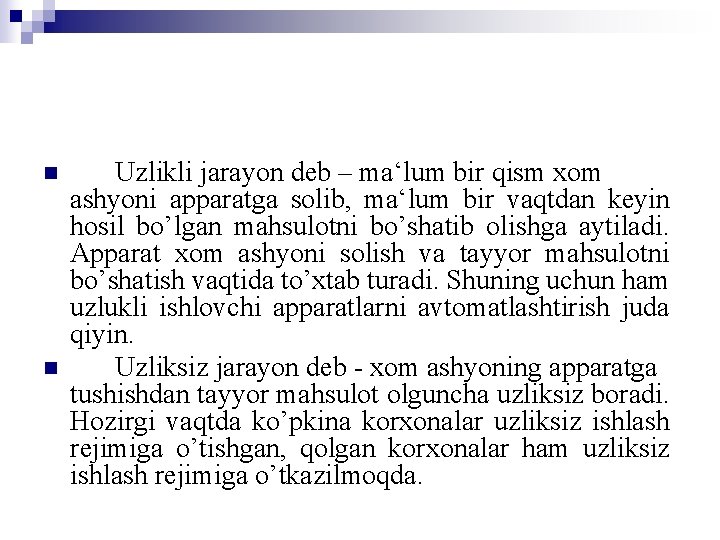 Uzlikli jarayon deb – ma‘lum bir qism xom ashyoni apparatga solib, ma‘lum bir vaqtdan keyin hosil bo’lgan mahsulotni bo’shatib olishga aytiladi. Apparat xom ashyoni solish va tayyor mahsulotni bo’shatish vaqtida to’xtab turadi. Shuning uchun ham uzlukli ishlovchi apparatlarni avtomatlashtirish juda qiyin.

Uzliksiz jarayon deb - xom ashyoning apparatga tushishdan tayyor mahsulot olguncha uzliksiz boradi. Hozirgi vaqtda ko’pkina korxonalar uzliksiz ishlash rejimiga o’tishgan, qolgan korxonalar ham uzliksiz ishlash rejimiga o’tkazilmoqda.